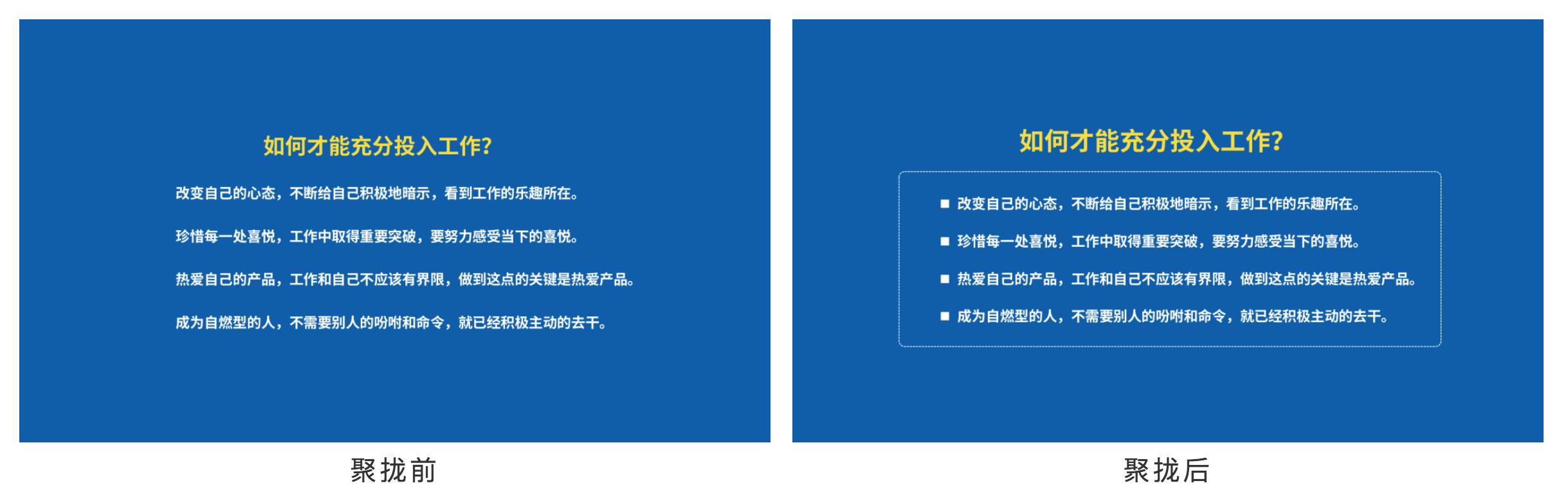 如何才能充分投入工作?

改变自己的心态，不断给自己积极地暗示，看到工作的乐趣所在。

珍惜每一处喜悦，工作中取得重要突破，要努力感受当下的喜悦。

热爱自己的产品，工作和自己不应该有界限，做到这点的关键是热爱产品。

成为自燃型的人，不需要别人的吩咐和命令，就已经积极主动的去干。

聚拢前

如何才能充分投入工作?

■ 改变自己的心态，不断给自己积极地暗示，看到工作的乐趣所在。

■ 珍惜每一处喜悦，工作中取得重要突破，要努力感受当下的喜悦。

■ 热爱自己的产品，工作和自己不应该有界限，做到这点的关键是热爱产品。

■ 成为自燃型的人，不需要别人的吩咐和命令，就已经积极主动的去干。

聚拢后